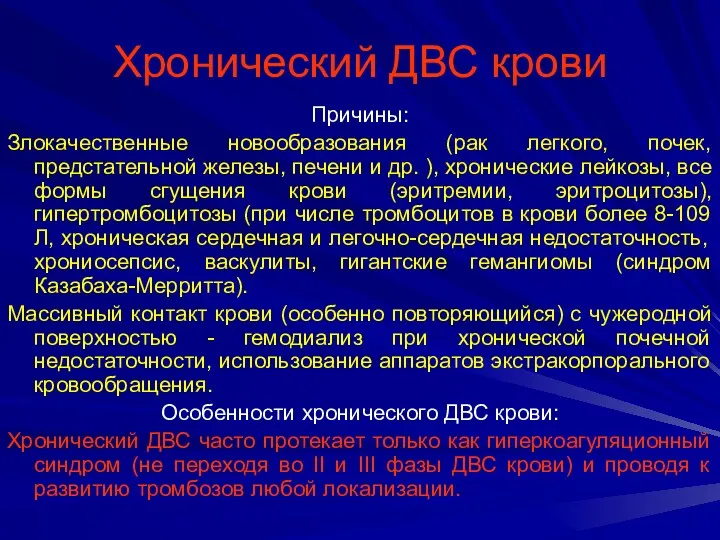 Хронический ДВС крови

Причины:

Злокачественные новообразования (рак легкого, почек, предстательной железы, печени и др. ), хронические лейкозы, все формы сгущения крови (эритремии, эритроцитозы), гипертромбоцитозы (при числе тромбоцитов в крови более 8-109 Л, хроническая сердечная и легочно-сердечная недостаточность, хрониосепсис, васкулиты, гигантские гемангиомы (синдром Казабаха-Мерритта).

Массивный контакт крови (особенно повторяющийся) с чужеродной поверхностью - гемодиализ при хронической почечной недостаточности, использование аппаратов экстракорпорального кровообращения.

Особенности хронического ДВС крови:

Хронический ДВС часто протекает только как гиперкоагуляционный синдром (не переходя во II и III фазы ДВС крови) и проводя к развитию тромбозов любой локализации.